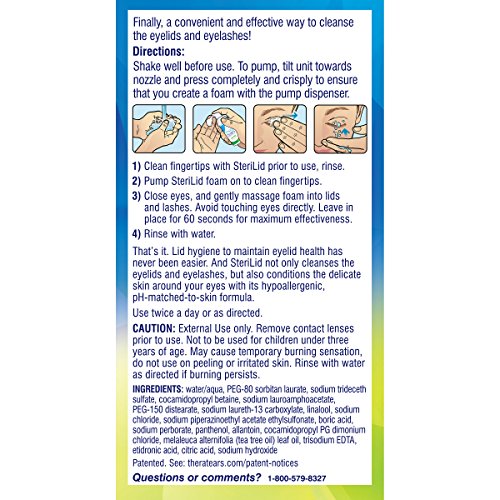 Finally, a convenient and effective way to cleanse the eyelids and eyelashes!

Directions:
Shake well before use. To pump, tilt unit towards nozzle and press completely and crisply to ensure that you create a foam with the pump dispenser.

1) Clean fingertips with SteriLid prior to use, rinse.

2) Pump SteriLid foam on to clean fingertips.

3) Close eyes, and gently massage foam into lids and lashes. Avoid touching eyes directly. Leave in place for 60 seconds for maximum effectiveness.

4) Rinse with water.

That's it. Lid hygiene to maintain eyelid health has never been easier. And SteriLid not only cleanses the eyelids and eyelashes, but also conditions the delicate skin around your eyes with its hypoallergenic, pH-matched-to-skin formula.

Use twice a day or as directed.

CAUTION: External Use only. Remove contact lenses prior to use. Not to be used for children under three years of age. May cause temporary burning sensation, do not use on peeling or irritated skin. Rinse with water as directed if burning persists.

INGREDIENTS: water/aqua, PEG-80 sorbitan laurate, sodium trideceth sulfate, cocamidopropyl betaine, sodium lauroamphoacetate, PEG-150 distearate, sodium laureth-13 carboxylate, linalool, sodium chloride, sodium piperazinoethyl acetate ethylsulfonate, boric acid, sodium perborate, panthenol, allantoin, cocamidopropyl PG dimonium chloride, melaleuca alternifolia (tea tree oil) leaf oil, trisodium EDTA, etidronic acid, citric acid, sodium hydroxide

Patented. See: theratears.com/patent-notices

Questions or comments? 1-800-579-8327